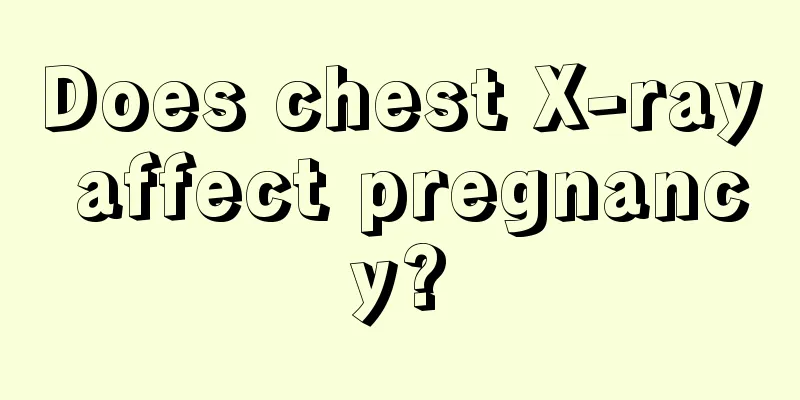 Does chest X-ray affect pregnancy?